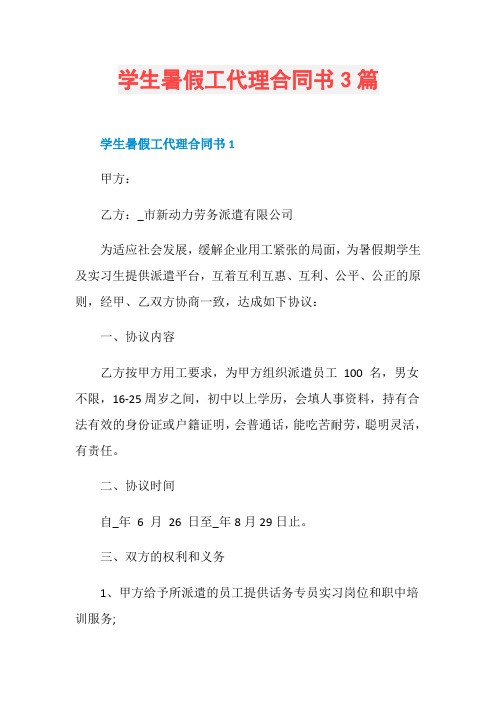 学生暑假工代理合同书 3 篇

学生暑假工代理合同书 1

甲方：

乙方：_市新动力劳务派遣有限公司

为适应社会发展，缓解企业用工紧张的局面，为暑假期学生及实习生提供派遣平台，互着互利互惠、互利、公平、公正的原则，经甲、乙双方协商一致，达成如下协议：

一、协议内容

乙方按甲方用工要求，为甲方组织派遣员工 100 名，男女不限，16-25 周岁之间，初中以上学历，会填人事资料，持有合法有效的身份证或户籍证明，会普通话，能吃苦耐劳，聪明灵活，有责任。

二、协议时间

自_年 6 月 26 日至_年 8 月 29 日止。

三、双方的权利和义务

1、甲方给予所派遣的员工提供话务专员实习岗位和职中培训服务;